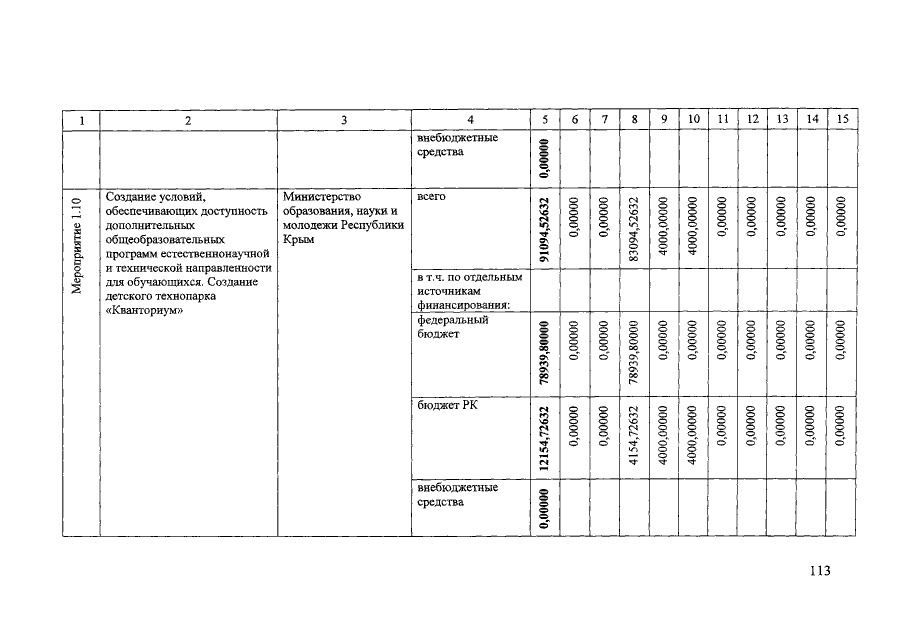 | 1 | 2 | 3 | 4 | 5 | 6 | 7 | 8 | 9 | 10 | 11 | 12 | 13 | 14 | 15 |
|---|---|---|---|---|---|---|---|---|---|---|---|---|---|---|
| | | | внебюджетные средства | 0,00000 | | | | | | | | | | |
| Мероприятие 1.10 | Создание условий, обеспечивающих доступность дополнительных общеобразовательных программ естественнонаучной и технической направленности для обучающихся. Создание детского технопарка «Кванториум» | Министерство образования, науки и молодежи Республики Крым | всего | 91094,52632 | 0,00000 | 0,00000 | 83094,52632 | 4000,00000 | 4000,00000 | 0,00000 | 0,00000 | 0,00000 | 0,00000 | 0,00000 |
| | | | в т.ч. по отдельным источникам финансирования: | | | | | | | | | | | |
| | | | федеральный бюджет | 78939,80000 | 0,00000 | 0,00000 | 78939,80000 | 0,00000 | 0,00000 | 0,00000 | 0,00000 | 0,00000 | 0,00000 | 0,00000 |
| | | | бюджет РК | 12154,72632 | 0,00000 | 0,00000 | 4154,72632 | 4000,00000 | 4000,00000 | 0,00000 | 0,00000 | 0,00000 | 0,00000 | 0,00000 |
| | | | внебюджетные средства | 0,00000 | | | | | | | | | | |

113